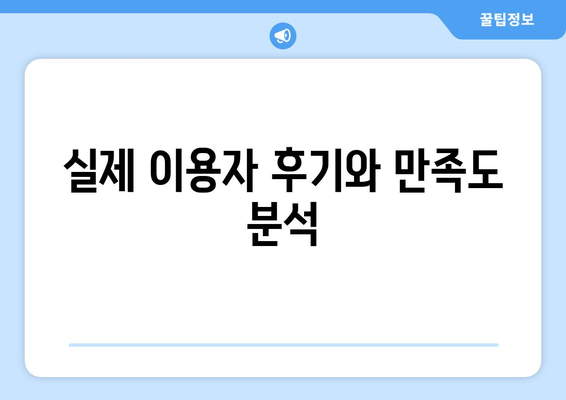 꿀팁정보

실제 이용자 후기와 만족도 분석